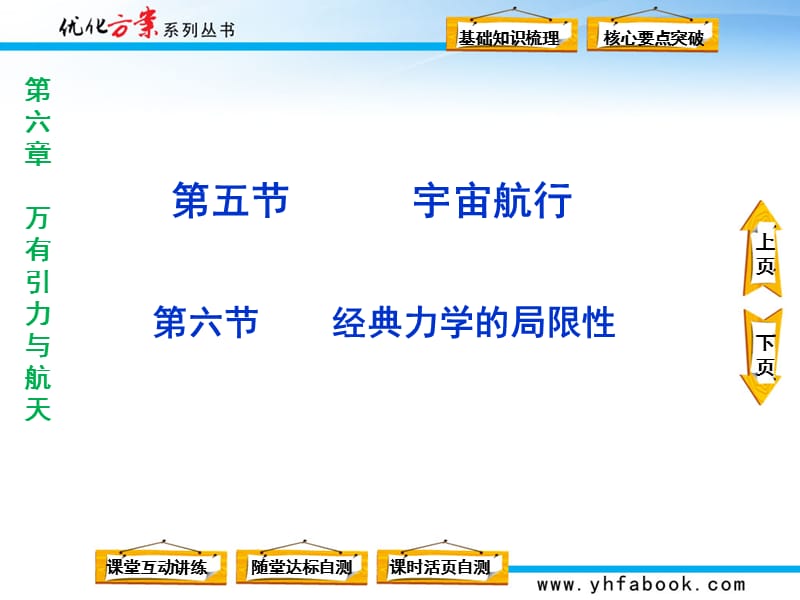 优化方案系列丛书

基础知识梳理

核心要点突破

第六章　万有引力与航天

第五节　宇宙航行

第六节　经典力学的局限性

上页

下页

课堂互动讲练

随堂达标自测

课时活页自测

www.yhfabook.com